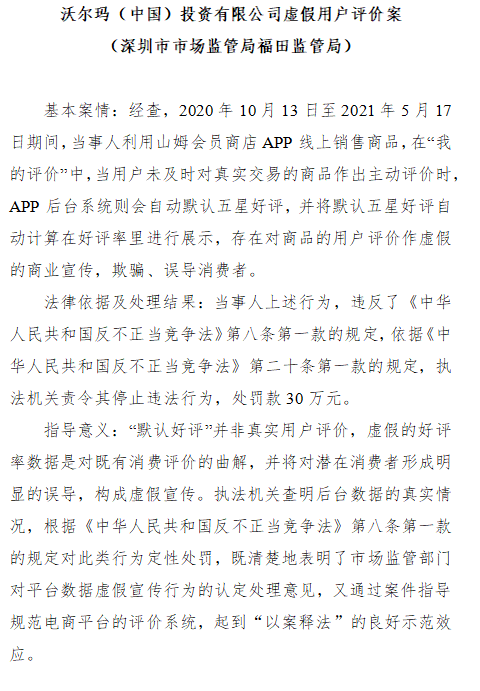 沃尔玛（中国）投资有限公司虚假用户评价案
（深圳市市场监管局福田监管局）

基本案情：经查，2020 年 10 月 13 日至 2021 年 5 月 17 日期间，当事人利用山姆会员商店 APP 线上销售商品，在“我的评价”中，当用户未及时对真实交易的商品作出主动评价时，APP 后台系统则会自动默认五星好评，并将默认五星好评自动计算在好评率里进行展示，存在对商品的用户评价作虚假的商业宣传，欺骗、误导消费者。

法律依据及处理结果：当事人上述行为，违反了《中华人民共和国反不正当竞争法》第八条第一款的规定，依据《中华人民共和国反不正当竞争法》第二十条第一款的规定，执法机关责令其停止违法行为，处罚款 30 万元。

指导意义：“默认好评”并非真实用户评价，虚假的好评率数据是对既有消费评价的曲解，并将对潜在消费者形成明显的误导，构成虚假宣传。执法机关查明后台数据的真实情况，根据《中华人民共和国反不正当竞争法》第八条第一款的规定对此类行为定性处罚，既清楚地表明了市场监管部门对平台数据虚假宣传行为的认定处理意见，又通过案件指导规范电商平台的评价系统，起到“以案释法”的良好示范效应。